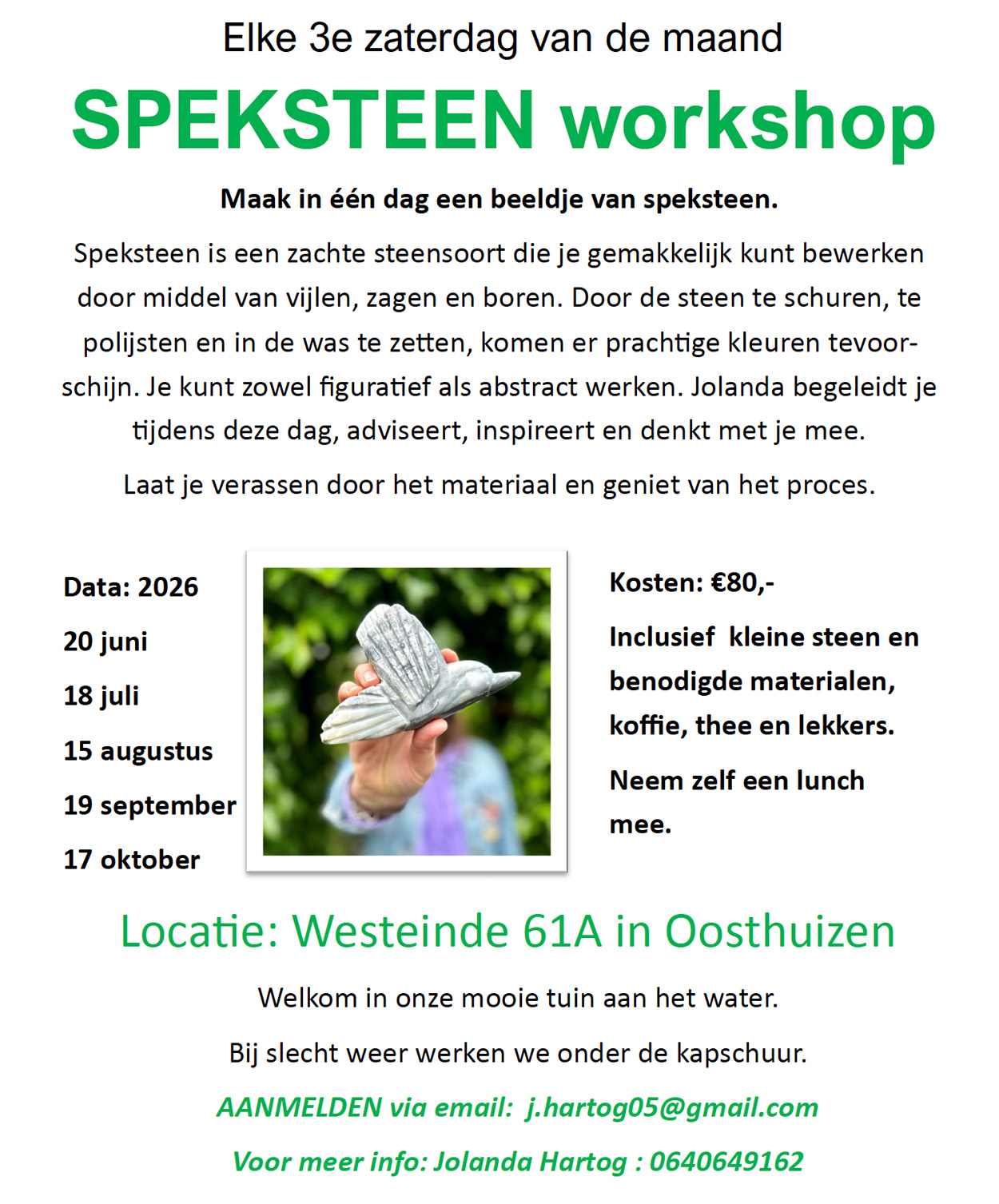 Elke 3e zaterdag van de maand

SPEKSTEEN workshop

Maak in één dag een beeldje van speksteen.

Speksteen is een zachte steensoort die je gemakkelijk kunt bewerken door middel van vijlen, zagen en boren. Door de steen te schuren, te polijsten en in de was te zetten, komen er prachtige kleuren tevoorschijn. Je kunt zowel figuratief als abstract werken. Jolanda begeleidt je tijdens deze dag, adviseert, inspireert en denkt met je mee.

Laat je verassen door het materiaal en geniet van het proces.

Data: 2026

20 juni

18 juli

15 augustus

19 september

17 oktober

Kosten: €80,-

Inclusief kleine steen en benodigde materialen, koffie, thee en lekkers.

Neem zelf een lunch mee.

Locatie: Westeinde 61A in Oosthuizen

Welkom in onze mooie tuin aan het water.

Bij slecht weer werken we onder de kapschuur.

AANMELDEN via email: j.hartog05@gmail.com

Voor meer info: Jolanda Hartog : 0640649162